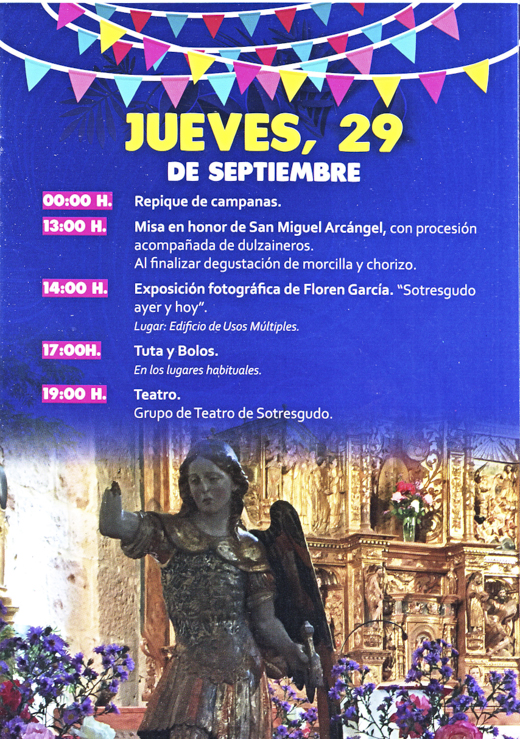 JUEVES, 29
DE SEPTIEMBRE

00:00 H. Repique de campanas.

13:00 H. Misa en honor de San Miguel Arcángel, con procesión acompañada de dulzaineros.
Al finalizar degustación de morcilla y chorizo.

14:00 H. Exposición fotográfica de Floren García. "Sotresgudo ayer y hoy".
Lugar: Edificio de Usos Múltiples.

17:00H. Tuta y Bolos.
En los lugares habituales.

19:00 H. Teatro.
Grupo de Teatro de Sotresgudo.